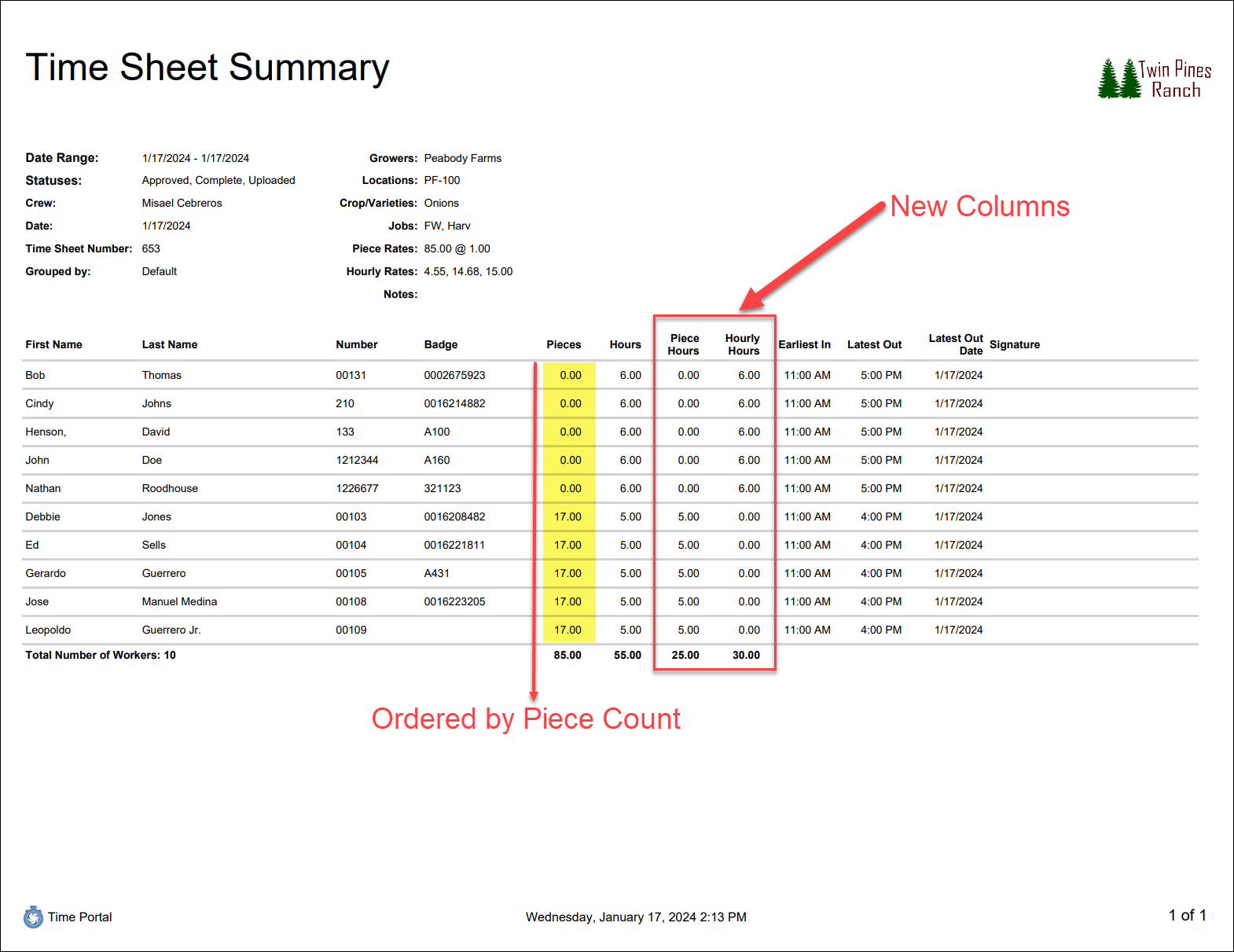 Time Sheet Summary

Twin Pines Ranch

Date Range: 1/17/2024 - 1/17/2024
Statuses: Approved, Complete, Uploaded
Crew: Misael Cebreros
Date: 1/17/2024
Time Sheet Number: 653
Grouped by: Default

Growers: Peabody Farms
Locations: PF-100
Crop/Varieties: Onions
Jobs: FW, Harv
Piece Rates: 85.00 @ 1.00
Hourly Rates: 4.55, 14.68, 15.00
Notes:

New Columns

| First Name | Last Name | Number | Badge | Pieces | Hours | Piece Hours | Hourly Hours | Earliest In | Latest Out | Latest Out Date | Signature |
|---|---|---|---|---|---|---|---|---|---|---|---|
| Bob | Thomas | 00131 | 0002675923 | 0.00 | 6.00 | 0.00 | 6.00 | 11:00 AM | 5:00 PM | 1/17/2024 | |
| Cindy | Johns | 210 | 0016214882 | 0.00 | 6.00 | 0.00 | 6.00 | 11:00 AM | 5:00 PM | 1/17/2024 | |
| Henson, | David | 133 | A100 | 0.00 | 6.00 | 0.00 | 6.00 | 11:00 AM | 5:00 PM | 1/17/2024 | |
| John | Doe | 1212344 | A160 | 0.00 | 6.00 | 0.00 | 6.00 | 11:00 AM | 5:00 PM | 1/17/2024 | |
| Nathan | Roodhouse | 1226677 | 321123 | 0.00 | 6.00 | 0.00 | 6.00 | 11:00 AM | 5:00 PM | 1/17/2024 | |
| Debbie | Jones | 00103 | 0016208482 | 17.00 | 5.00 | 5.00 | 0.00 | 11:00 AM | 4:00 PM | 1/17/2024 | |
| Ed | Sells | 00104 | 0016221811 | 17.00 | 5.00 | 5.00 | 0.00 | 11:00 AM | 4:00 PM | 1/17/2024 | |
| Gerardo | Guerrero | 00105 | A431 | 17.00 | 5.00 | 5.00 | 0.00 | 11:00 AM | 4:00 PM | 1/17/2024 | |
| Jose | Manuel Medina | 00108 | 0016223205 | 17.00 | 5.00 | 5.00 | 0.00 | 11:00 AM | 4:00 PM | 1/17/2024 | |
| Leopoldo | Guerrero Jr. | 00109 | | 17.00 | 5.00 | 5.00 | 0.00 | 11:00 AM | 4:00 PM | 1/17/2024 | |
| Total Number of Workers: 10 | | | | 85.00 | 55.00 | 25.00 | 30.00 | | | | |

Ordered by Piece Count

Time Portal
Wednesday, January 17, 2024 2:13 PM
1 of 1